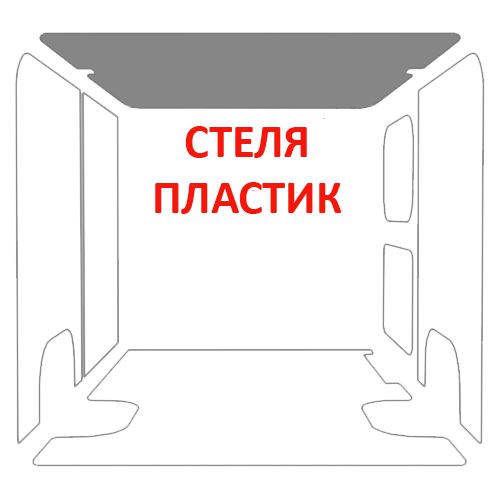 СТЕЛЯ
ПЛАСТИК